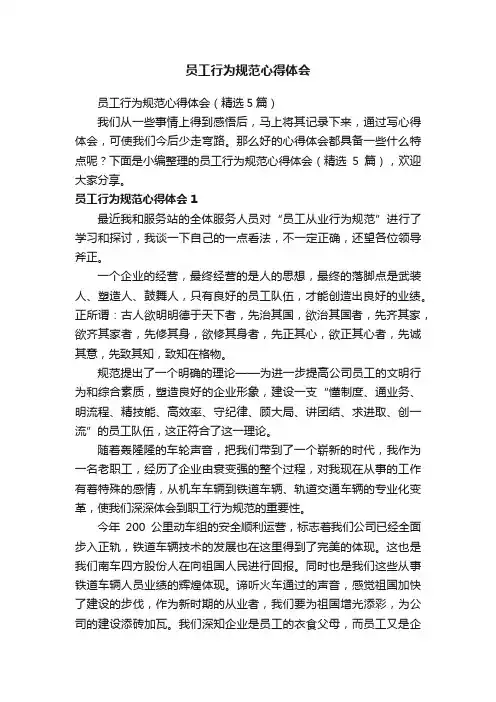 员工行为规范心得体会

员工行为规范心得体会（精选 5 篇）

我们从一些事情上得到感悟后，马上将其记录下来，通过写心得体会，可使我们今后少走弯路。那么好的心得体会都具备一些什么特点呢？下面是小编整理的员工行为规范心得体会（精选 5 篇），欢迎大家分享。

员工行为规范心得体会 1

最近我和服务站的全体服务人员对“员工从业行为规范”进行了学习和探讨，我谈一下自己的一点看法，不一定正确，还望各位领导斧正。

一个企业的经营，最终经营的是人的思想，最终的落脚点是武装人、塑造人、鼓舞人，只有良好的员工队伍，才能创造出良好的业绩。正所谓：古人欲明明德于天下者，先治其国，欲治其国者，先齐其家，欲齐其家者，先修其身，欲修其身者，先正其心，欲正其心者，先诚其意，先致其知，致知在格物。

规范提出了一个明确的理论——为进一步提高公司员工的文明行为和综合素质，塑造良好的企业形象，建设一支“懂制度、通业务、明流程、精技能、高效率、守纪律、顾大局、讲团结、求进取、创一流”的员工队伍，这正符合了这一理论。

随着轰隆隆的车轮声音，把我们带到了一个崭新的时代，我作为一名老职工，经历了企业由衰变强的整个过程，对我现在从事的工作有着特殊的感情，从机车车辆到铁道车辆、轨道交通车辆的专业化变革，使我们深深体会到职工行为规范的重要性。

今年 200 公里动车组的安全顺利运营，标志着我们公司已经全面步入正轨，铁道车辆技术的发展也在这里得到了完美的体现。这也是我们南车四方股份人在向祖国人民进行回报。同时也是我们这些从事铁道车辆人员业绩的辉煌体现。谛听火车通过的声音，感觉祖国加快了建设的步伐，作为新时期的从业者，我们要为祖国增光添彩，为公司的建设添砖加瓦。我们深知企业是员工的衣食父母，而员工又是企